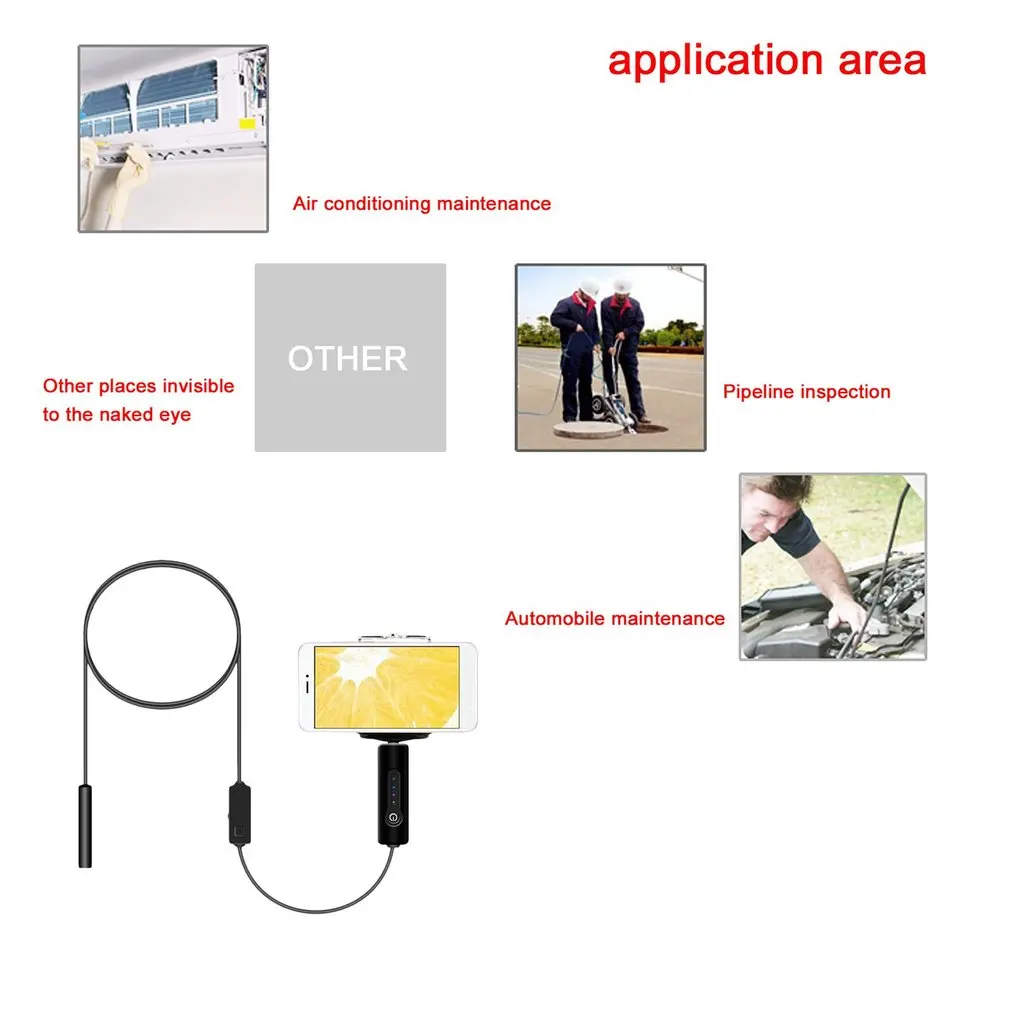 application area

Air conditioning maintenance

OTHER

Other places invisible to the naked eye

Pipeline inspection

Automobile maintenance